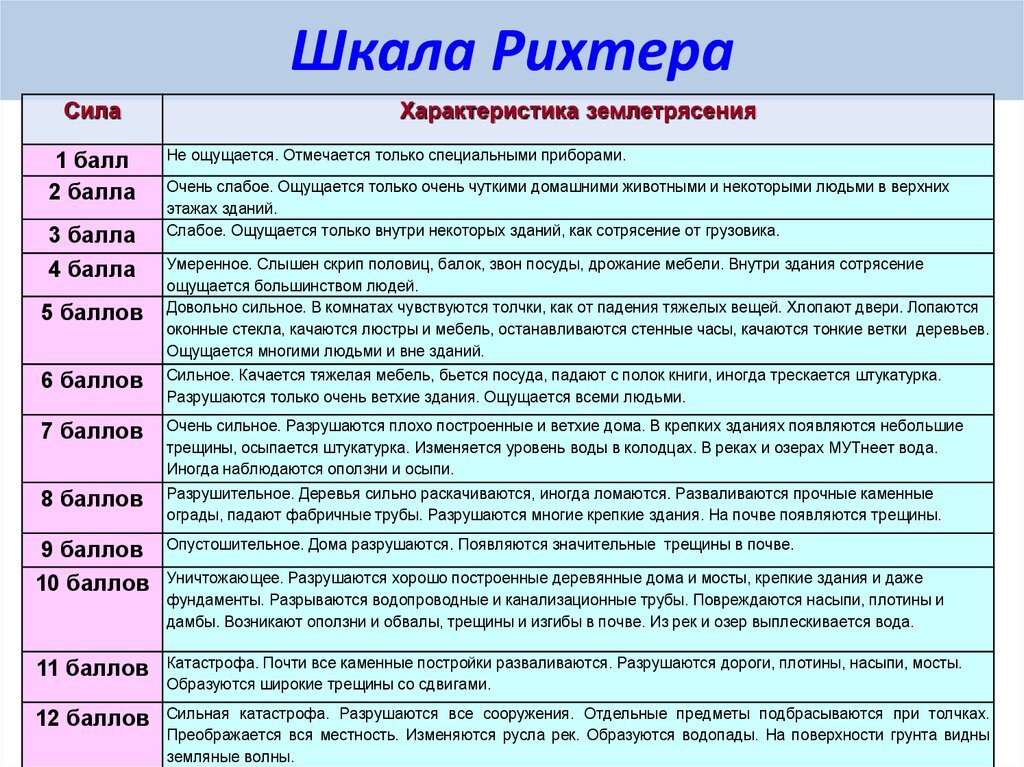 Шкала Рихтера

| Сила | Характеристика землетрясения |
|---|---|
| 1 балл | Не ощущается. Отмечается только специальными приборами. |
| 2 балла | Очень слабое. Ощущается только очень чуткими домашними животными и некоторыми людьми в верхних этажах зданий. |
| 3 балла | Слабое. Ощущается только внутри некоторых зданий, как сотрясение от грузовика. |
| 4 балла | Умеренное. Слышен скрип половиц, балок, звон посуды, дрожание мебели. Внутри здания сотрясение ощущается большинством людей. |
| 5 баллов | Довольно сильное. В комнатах чувствуются толчки, как от падения тяжелых вещей. Хлопают двери. Лопаются оконные стекла, качаются люстры и мебель, останавливаются стенные часы, качаются тонкие ветки деревьев. Ощущается многими людьми и вне зданий. |
| 6 баллов | Сильное. Качается тяжелая мебель, бьется посуда, падают с полок книги, иногда трескается штукатурка. Разрушаются только очень ветхие здания. Ощущается всеми людьми. |
| 7 баллов | Очень сильное. Разрушаются плохо построенные и ветхие дома. В крепких зданиях появляются небольшие трещины, осыпается штукатурка. Изменяется уровень воды в колодцах. В реках и озерах МУТнеет вода. Иногда наблюдаются оползни и осыпи. |
| 8 баллов | Разрушительное. Деревья сильно раскачиваются, иногда ломаются. Разваливаются прочные каменные ограды, падают фабричные трубы. Разрушаются многие крепкие здания. На почве появляются трещины. |
| 9 баллов | Опустошительное. Дома разрушаются. Появляются значительные трещины в почве. |
| 10 баллов | Уничтожающее. Разрушаются хорошо построенные деревянные дома и мосты, крепкие здания и даже фундаменты. Разрываются водопроводные и канализационные трубы. Повреждаются насыпи, плотины и дамбы. Возникают оползни и обвалы, трещины и изгибы в почве. Из рек и озер выплескивается вода. |
| 11 баллов | Катастрофа. Почти все каменные постройки разваливаются. Разрушаются дороги, плотины, насыпи, мосты. Образуются широкие трещины со сдвигами. |
| 12 баллов | Сильная катастрофа. Разрушаются все сооружения. Отдельные предметы подбрасываются при толчках. Преображается вся местность. Изменяются русла рек. Образуются водопады. На поверхности грунта видны земляные волны. |